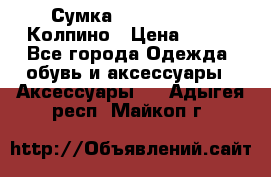 Сумка
Колпино   Цена
Все города Одежда обувь и аксессуары
Аксессуары    Адыгея респ  Майкоп г

http://Объявлений.сайт